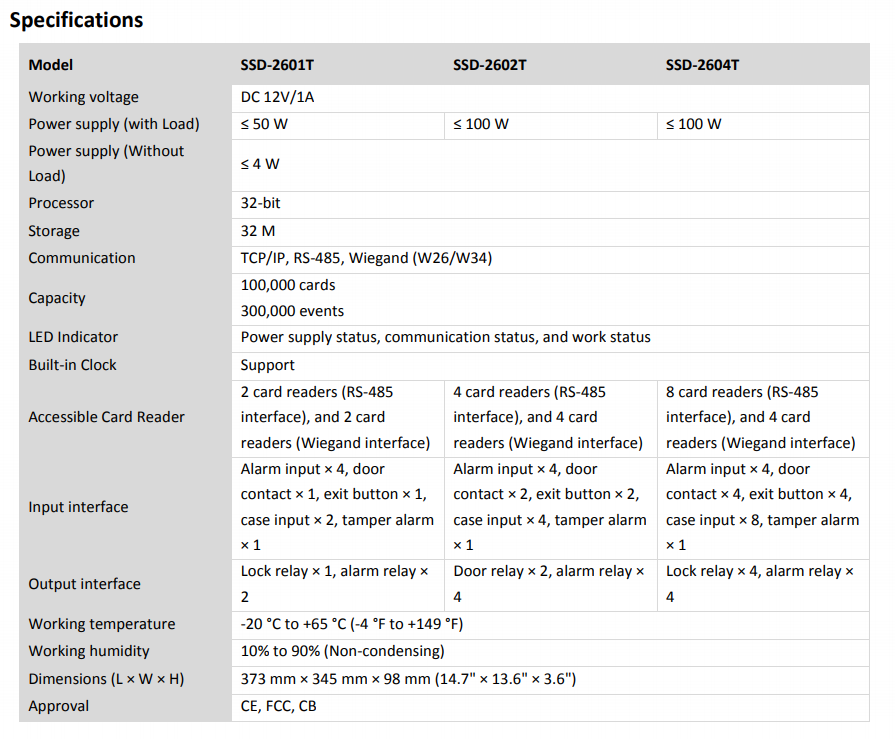 Specifications

| Model | SSD-2601T | SSD-2602T | SSD-2604T |
|---|---|---|---|
| Working voltage | DC 12V/1A | | |
| Power supply (with Load) | ≤ 50 W | ≤ 100 W | ≤ 100 W |
| Power supply (Without Load) | ≤ 4 W | | |
| Processor | 32-bit | | |
| Storage | 32 M | | |
| Communication | TCP/IP, RS-485, Wiegand (W26/W34) | | |
| Capacity | 100,000 cards 300,000 events | | |
| LED Indicator | Power supply status, communication status, and work status | | |
| Built-in Clock | Support | | |
| Accessible Card Reader | 2 card readers (RS-485 interface), and 2 card readers (Wiegand interface) | 4 card readers (RS-485 interface), and 4 card readers (Wiegand interface) | 8 card readers (RS-485 interface), and 4 card readers (Wiegand interface) |
| Input interface | Alarm input × 4, door contact × 1, exit button × 1, case input × 2, tamper alarm × 1 | Alarm input × 4, door contact × 2, exit button × 2, case input × 4, tamper alarm × 1 | Alarm input × 4, door contact × 4, exit button × 4, case input × 8, tamper alarm × 1 |
| Output interface | Lock relay × 1, alarm relay × 2 | Door relay × 2, alarm relay × 4 | Lock relay × 4, alarm relay × 4 |
| Working temperature | -20 °C to +65 °C (-4 °F to +149 °F) | | |
| Working humidity | 10% to 90% (Non-condensing) | | |
| Dimensions (L × W × H) | 373 mm × 345 mm × 98 mm (14.7" × 13.6" × 3.6") | | |
| Approval | CE, FCC, CB | | |